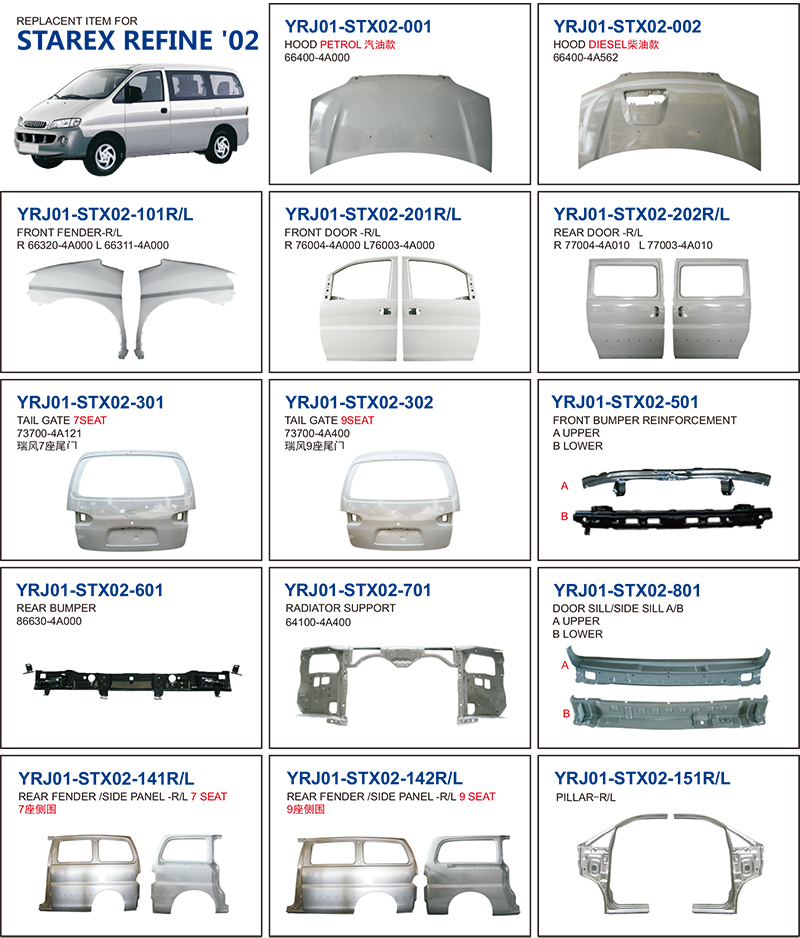 REPLACENT ITEM FOR
STAREX REFINE '02

YRJ01-STX02-001
HOOD PETROL 汽油款
66400-4A000

YRJ01-STX02-002
HOOD DIESEL柴油款
66400-4A562

YRJ01-STX02-101R/L
FRONT FENDER-R/L
R 66320-4A000 L 66311-4A000

YRJ01-STX02-201R/L
FRONT DOOR -R/L
R 76004-4A000 L76003-4A000

YRJ01-STX02-202R/L
REAR DOOR -R/L
R 77004-4A010 L 77003-4A010

YRJ01-STX02-301
TAIL GATE 7SEAT
73700-4A121
瑞风7座尾门

YRJ01-STX02-302
TAIL GATE 9SEAT
73700-4A400
瑞风9座尾门

YRJ01-STX02-501
FRONT BUMPER REINFORCEMENT
A UPPER
B LOWER
A
B

YRJ01-STX02-601
REAR BUMPER
86630-4A000

YRJ01-STX02-701
RADIATOR SUPPORT
64100-4A400

YRJ01-STX02-801
DOOR SILL/SIDE SILL A/B
A UPPER
B LOWER
A
B

YRJ01-STX02-141R/L
REAR FENDER /SIDE PANEL -R/L 7 SEAT
7座侧围

YRJ01-STX02-142R/L
REAR FENDER /SIDE PANEL -R/L 9 SEAT
9座侧围

YRJ01-STX02-151R/L
PILLAR-R/L